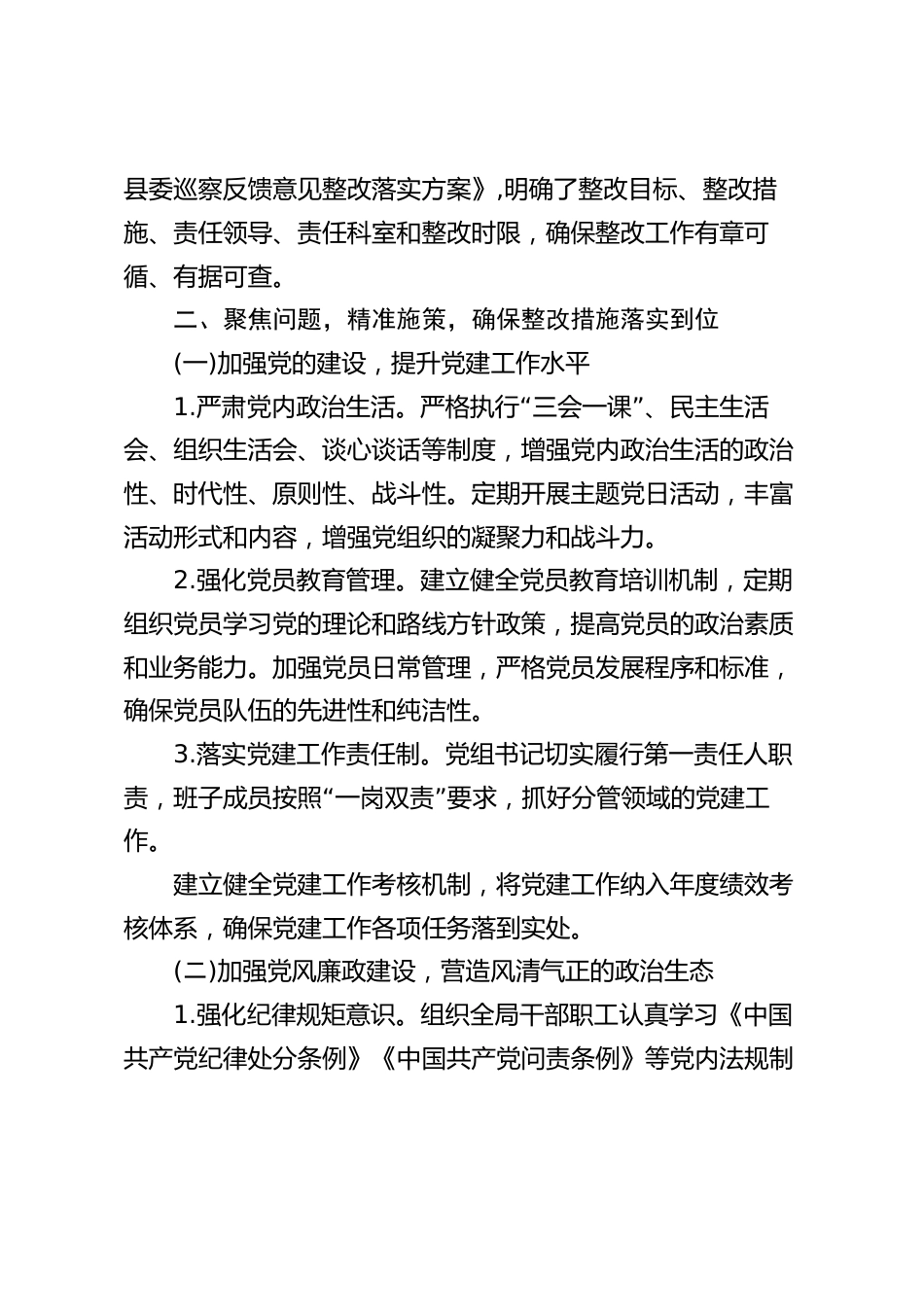 县委巡察反馈意见整改落实方案》,明确了整改目标、整改措施、责任领导、责任科室和整改时限，确保整改工作有章可循、有据可查。

二、聚焦问题，精准施策，确保整改措施落实到位

(一)加强党的建设，提升党建工作水平

1.严肃党内政治生活。严格执行“三会一课”、民主生活会、组织生活会、谈心谈话等制度，增强党内政治生活的政治性、时代性、原则性、战斗性。定期开展主题党日活动，丰富活动形式和内容，增强党组织的凝聚力和战斗力。

2.强化党员教育管理。建立健全党员教育培训机制，定期组织党员学习党的理论和路线方针政策，提高党员的政治素质和业务能力。加强党员日常管理，严格党员发展程序和标准，确保党员队伍的先进性和纯洁性。

3.落实党建工作责任制。党组书记切实履行第一责任人职责，班子成员按照“一岗双责”要求，抓好分管领域的党建工作。

建立健全党建工作考核机制，将党建工作纳入年度绩效考核体系，确保党建工作各项任务落到实处。

(二)加强党风廉政建设，营造风清气正的政治生态

1.强化纪律规矩意识。组织全局干部职工认真学习《中国共产党纪律处分条例》《中国共产党问责条例》等党内法规制